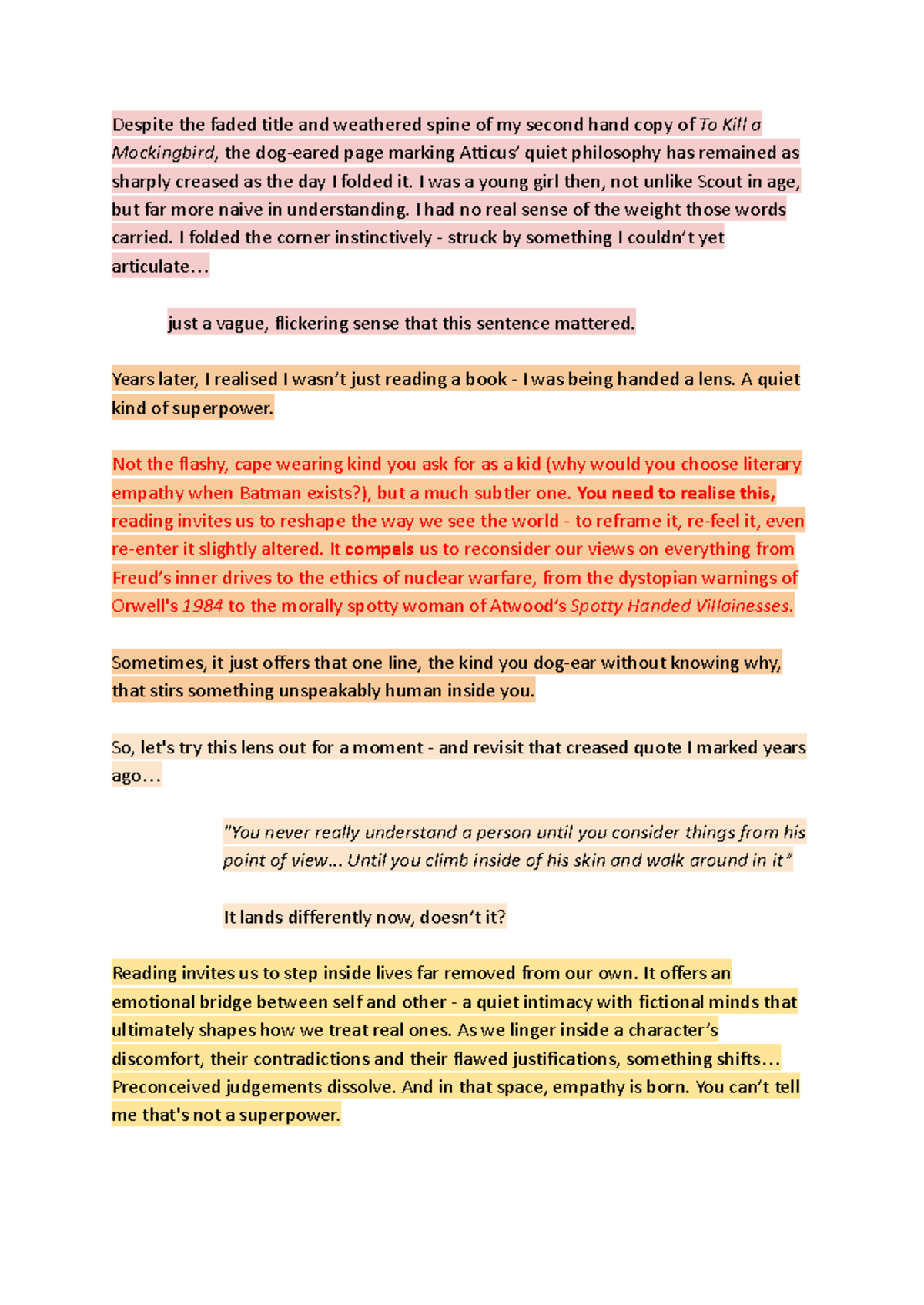 Despite the faded title and weathered spine of my second hand copy of To Kill a Mockingbird, the dog-eared page marking Atticus' quiet philosophy has remained as sharply creased as the day I folded it. I was a young girl then, not unlike Scout in age, but far more naive in understanding. I had no real sense of the weight those words carried. I folded the corner instinctively - struck by something I couldn't yet articulate…

just a vague, flickering sense that this sentence mattered.

Years later, I realised I wasn't just reading a book - I was being handed a lens. A quiet kind of superpower.

Not the flashy, cape wearing kind you ask for as a kid (why would you choose literary empathy when Batman exists?), but a much subtler one. You need to realise this, reading invites us to reshape the way we see the world - to reframe it, re-feel it, even re-enter it slightly altered. It compels us to reconsider our views on everything from Freud's inner drives to the ethics of nuclear warfare, from the dystopian warnings of Orwell's 1984 to the morally spotty woman of Atwood's Spotty Handed Villainesses.

Sometimes, it just offers that one line, the kind you dog-ear without knowing why, that stirs something unspeakably human inside you.

So, let's try this lens out for a moment - and revisit that creased quote I marked years ago…

"You never really understand a person until you consider things from his point of view… Until you climb inside of his skin and walk around in it"

It lands differently now, doesn't it?

Reading invites us to step inside lives far removed from our own. It offers an emotional bridge between self and other - a quiet intimacy with fictional minds that ultimately shapes how we treat real ones. As we linger inside a character's discomfort, their contradictions and their flawed justifications, something shifts… Preconceived judgements dissolve. And in that space, empathy is born. You can't tell me that's not a superpower.